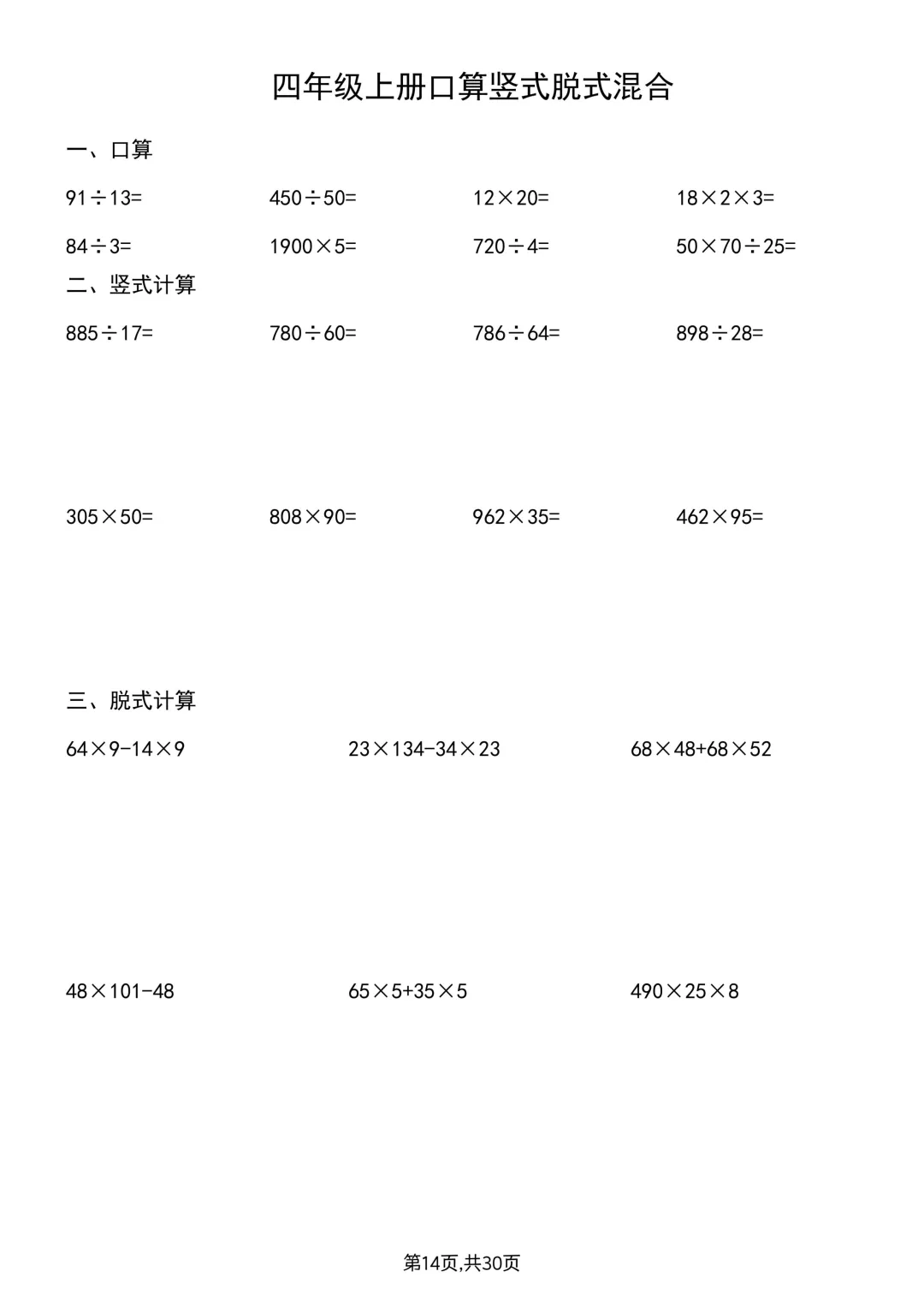 四年级上册口算竖式脱式混合

一、口算

$91\div13=$ $450\div50=$ $12\times20=$ $18\times2\times3=$

$84\div3=$ $1900\times5=$ $720\div4=$ $50\times70\div25=$

二、竖式计算

$885\div17=$ $780\div60=$ $786\div64=$ $898\div28=$

$305\times50=$ $808\times90=$ $962\times35=$ $462\times95=$

三、脱式计算

$64\times9-14\times9$ $23\times134-34\times23$ $68\times48+68\times52$

$48\times101-48$ $65\times5+35\times5$ $490\times25\times8$

第14页,共30页